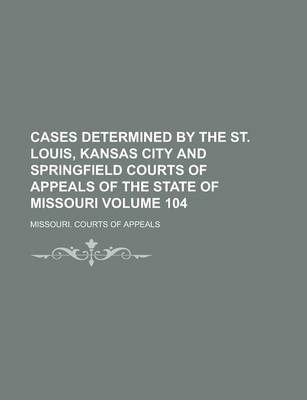 CASES DETERMINED BY THE ST. LOUIS, KANSAS CITY AND SPRINGFIELD COURTS OF APPEALS OF THE STATE OF MISSOURI VOLUME 104

MISSOURI. COURTS OF APPEALS